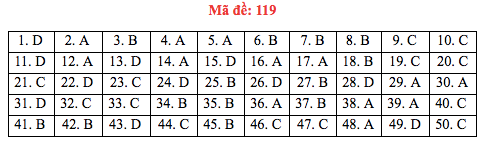 Mã đề: 119

| 1. D | 2. A | 3. B | 4. A | 5. A | 6. B | 7. B | 8. B | 9. C | 10. C |
|---|---|---|---|---|---|---|---|---|---|
| 11. D | 12. A | 13. D | 14. A | 15. D | 16. A | 17. A | 18. B | 19. C | 20. C |
| 21. C | 22. D | 23. C | 24. D | 25. B | 26. D | 27. B | 28. D | 29. A | 30. A |
| 31. D | 32. C | 33. C | 34. B | 35. B | 36. A | 37. B | 38. A | 39. A | 40. C |
| 41. B | 42. B | 43. D | 44. C | 45. B | 46. C | 47. C | 48. A | 49. D | 50. C |